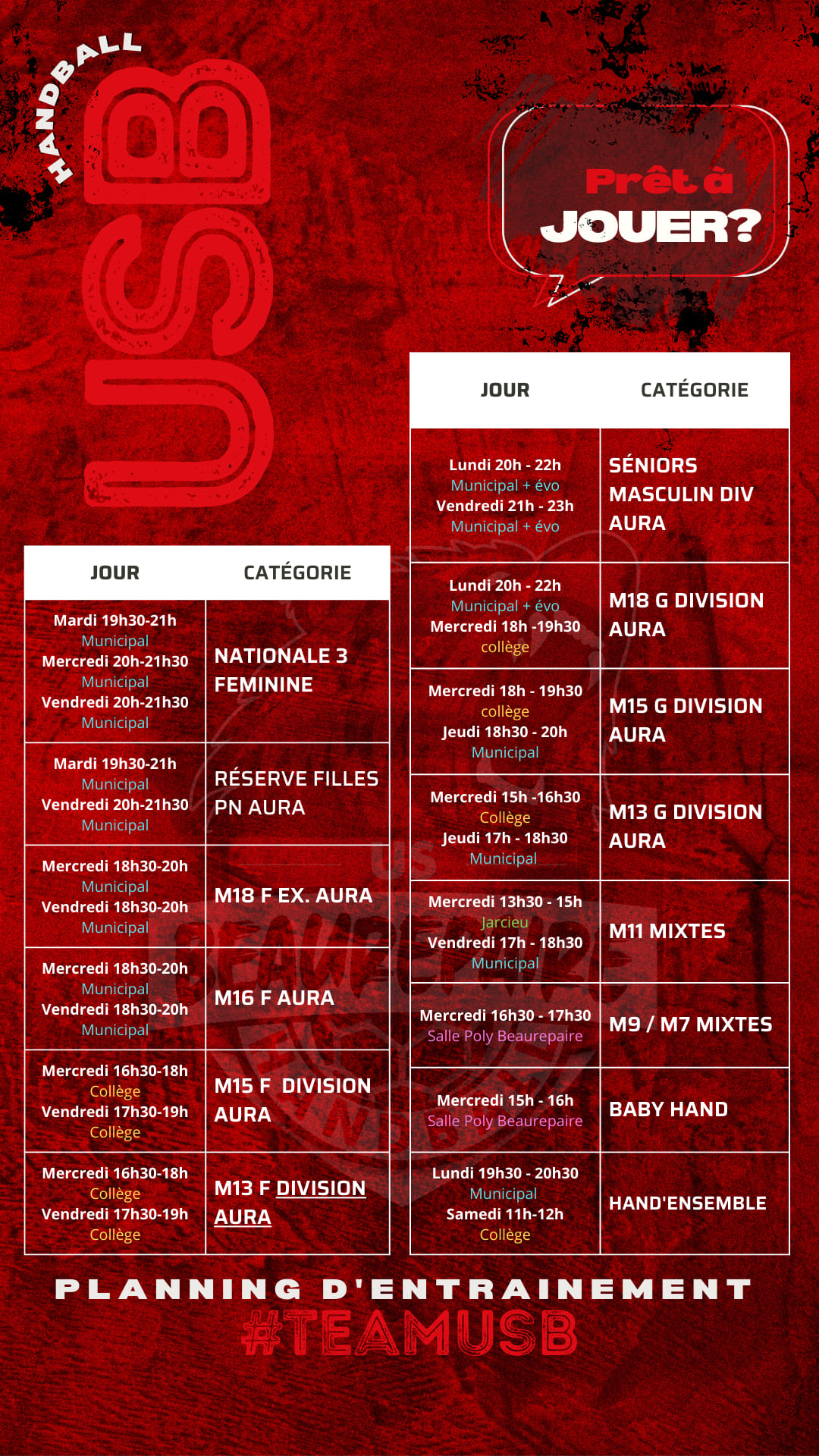 HANDBALL
USB

Prêt à
JOUER?

| JOUR | CATÉGORIE |
|---|---|
| Mardi 19h30-21h Municipal Mercredi 20h-21h30 Municipal Vendredi 20h-21h30 Municipal | NATIONALE 3 FEMININE |
| Mardi 19h30-21h Municipal Vendredi 20h-21h30 Municipal | RÉSERVE FILLES PN AURA |
| Mercredi 18h30-20h Municipal Vendredi 18h30-20h Municipal | M18 F EX. AURA |
| Mercredi 18h30-20h Municipal Vendredi 18h30-20h Municipal | M16 F AURA |
| Mercredi 16h30-18h Collège Vendredi 17h30-19h Collège | M15 F DIVISION AURA |
| Mercredi 16h30-18h Collège Vendredi 17h30-19h Collège | M13 F DIVISION AURA |

| JOUR | CATÉGORIE |
|---|---|
| Lundi 20h - 22h Municipal + évo Vendredi 21h - 23h Municipal + évo | SÉNIORS MASCULIN DIV AURA |
| Lundi 20h - 22h Municipal + évo Mercredi 18h -19h30 collège | M18 G DIVISION AURA |
| Mercredi 18h - 19h30 collège Jeudi 18h30 - 20h Municipal | M15 G DIVISION AURA |
| Mercredi 15h -16h30 Collège Jeudi 17h - 18h30 Municipal | M13 G DIVISION AURA |
| Mercredi 13h30 - 15h Jarcieu Vendredi 17h - 18h30 Municipal | M11 MIXTES |
| Mercredi 16h30 - 17h30 Salle Poly Beaurepaire | M9 / M7 MIXTES |
| Mercredi 15h - 16h Salle Poly Beaurepaire | BABY HAND |
| Lundi 19h30 - 20h30 Municipal Samedi 11h-12h Collège | HAND'ENSEMBLE |

PLANNING D'ENTRAINEMENT
#TEAMUSB